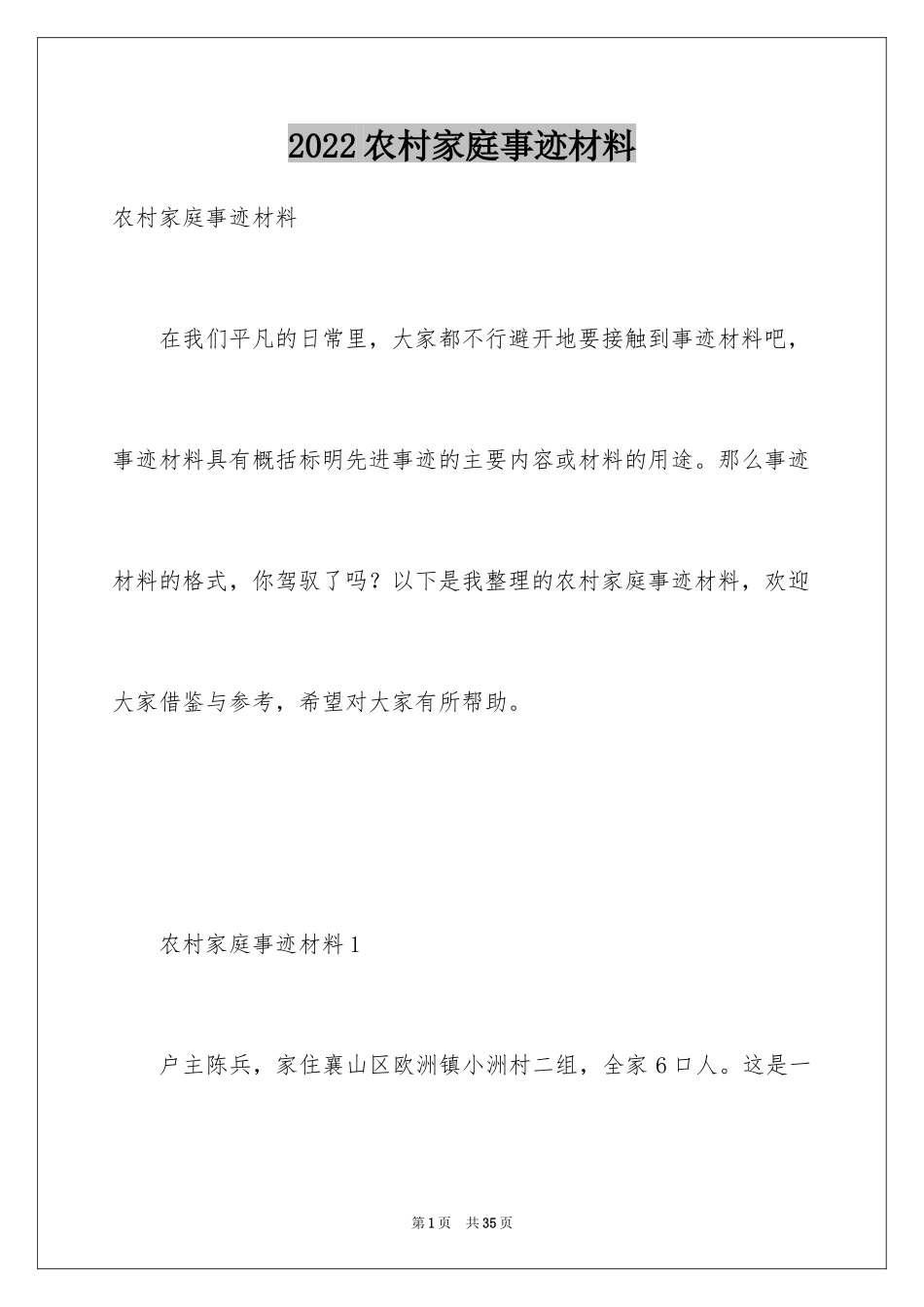 2022农村家庭事迹材料

农村家庭事迹材料

在我们平凡的日常里，大家都不行避开地要接触到事迹材料吧，事迹材料具有概括标明先进事迹的主要内容或材料的用途。那么事迹材料的格式，你驾驭了吗？以下是我整理的农村家庭事迹材料，欢迎大家借鉴与参考，希望对大家有所帮助。

农村家庭事迹材料1

户主陈兵，家住襄山区欧洲镇小洲村二组，全家6口人。这是一

第1页 共35页